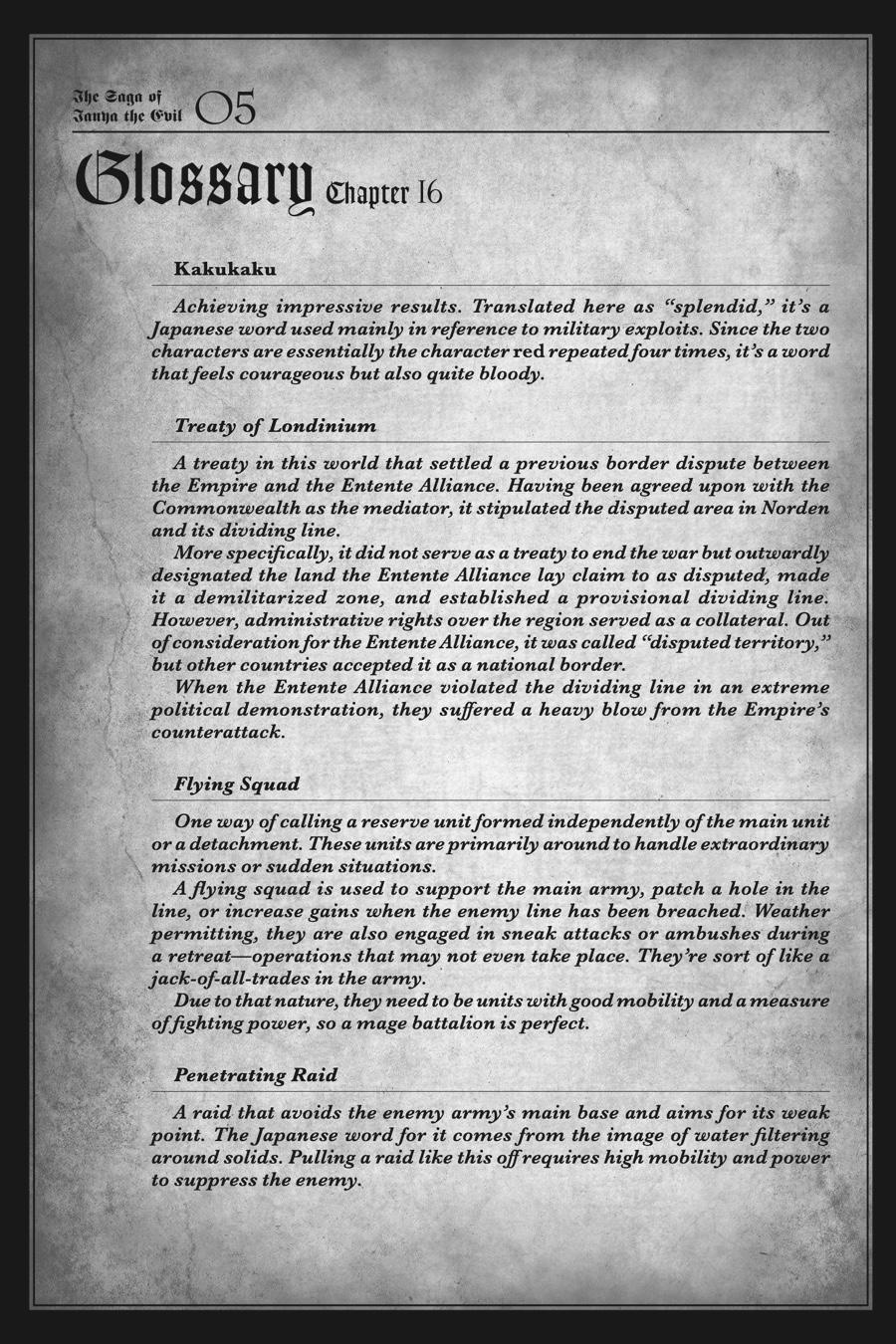 The Saga of Tanya the Evil 05

Glossary Chapter 16

Kakukaku

Achieving impressive results. Translated here as "splendid," it's a Japanese word used mainly in reference to military exploits. Since the two characters are essentially the character red repeated four times, it's a word that feels courageous but also quite bloody.

Treaty of Londinium

A treaty in this world that settled a previous border dispute between the Empire and the Entente Alliance. Having been agreed upon with the Commonwealth as the mediator, it stipulated the disputed area in Norden and its dividing line.

More specifically, it did not serve as a treaty to end the war but outwardly designated the land the Entente Alliance lay claim to as disputed, made it a demilitarized zone, and established a provisional dividing line. However, administrative rights over the region served as a collateral. Out of consideration for the Entente Alliance, it was called "disputed territory," but other countries accepted it as a national border.

When the Entente Alliance violated the dividing line in an extreme political demonstration, they suffered a heavy blow from the Empire's counterattack.

Flying Squad

One way of calling a reserve unit formed independently of the main unit or a detachment. These units are primarily around to handle extraordinary missions or sudden situations.

A flying squad is used to support the main army, patch a hole in the line, or increase gains when the enemy line has been breached. Weather permitting, they are also engaged in sneak attacks or ambushes during a retreat—operations that may not even take place. They're sort of like a jack-of-all-trades in the army.

Due to that nature, they need to be units with good mobility and a measure of fighting power, so a mage battalion is perfect.

Penetrating Raid

A raid that avoids the enemy army's main base and aims for its weak point. The Japanese word for it comes from the image of water filtering around solids. Pulling a raid like this off requires high mobility and power to suppress the enemy.